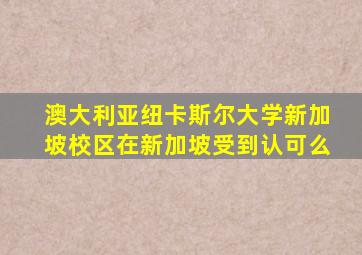 澳大利亚纽卡斯尔大学新加坡校区在新加坡受到认可么